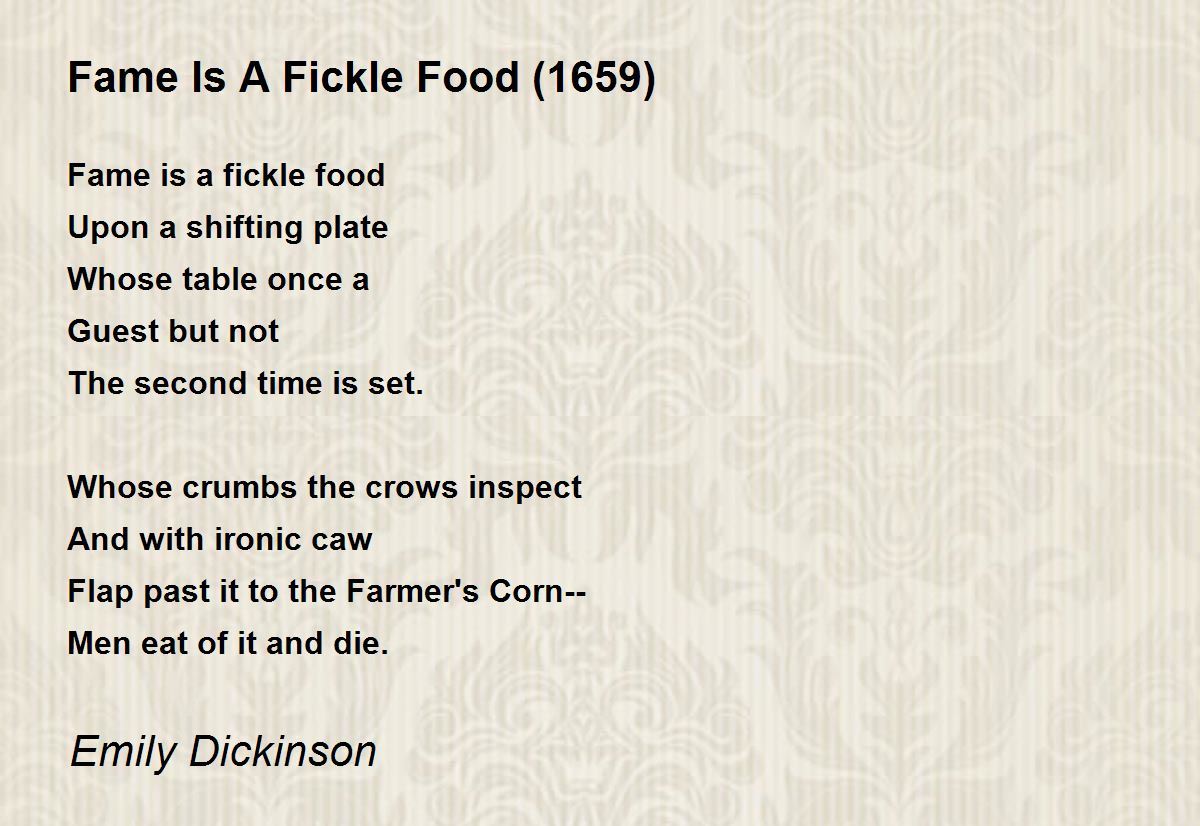 Fame Is A Fickle Food (1659)

Fame is a fickle food
Upon a shifting plate
Whose table once a
Guest but not
The second time is set.

Whose crumbs the crows inspect
And with ironic caw
Flap past it to the Farmer's Corn--
Men eat of it and die.

Emily Dickinson